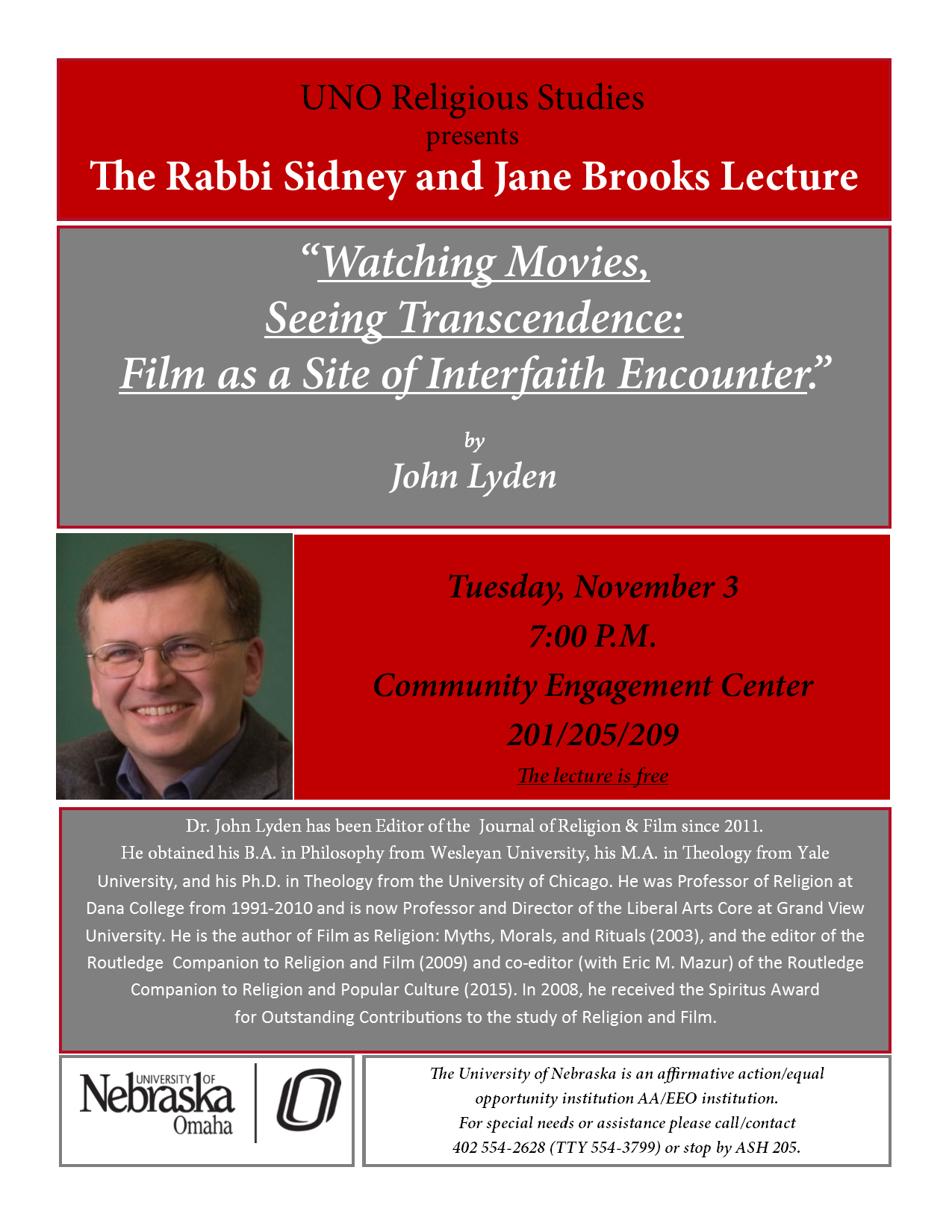 UNO Religious Studies
presents
The Rabbi Sidney and Jane Brooks Lecture

"Watching Movies,
Seeing Transcendence:
Film as a Site of Interfaith Encounter."

by
John Lyden

Tuesday, November 3
7:00 P.M.
Community Engagement Center
201/205/209
The lecture is free

Dr. John Lyden has been Editor of the Journal of Religion & Film since 2011. He obtained his B.A. in Philosophy from Wesleyan University, his M.A. in Theology from Yale University, and his Ph.D. in Theology from the University of Chicago. He was Professor of Religion at Dana College from 1991-2010 and is now Professor and Director of the Liberal Arts Core at Grand View University. He is the author of Film as Religion: Myths, Morals, and Rituals (2003), and the editor of the Routledge Companion to Religion and Film (2009) and co-editor (with Eric M. Mazur) of the Routledge Companion to Religion and Popular Culture (2015). In 2008, he received the Spiritus Award for Outstanding Contributions to the study of Religion and Film.

UNIVERSITY OF
Nebraska
Omaha

The University of Nebraska is an affirmative action/equal opportunity institution AA/EEO institution.
For special needs or assistance please call/contact
402 554-2628 (TTY 554-3799) or stop by ASH 205.